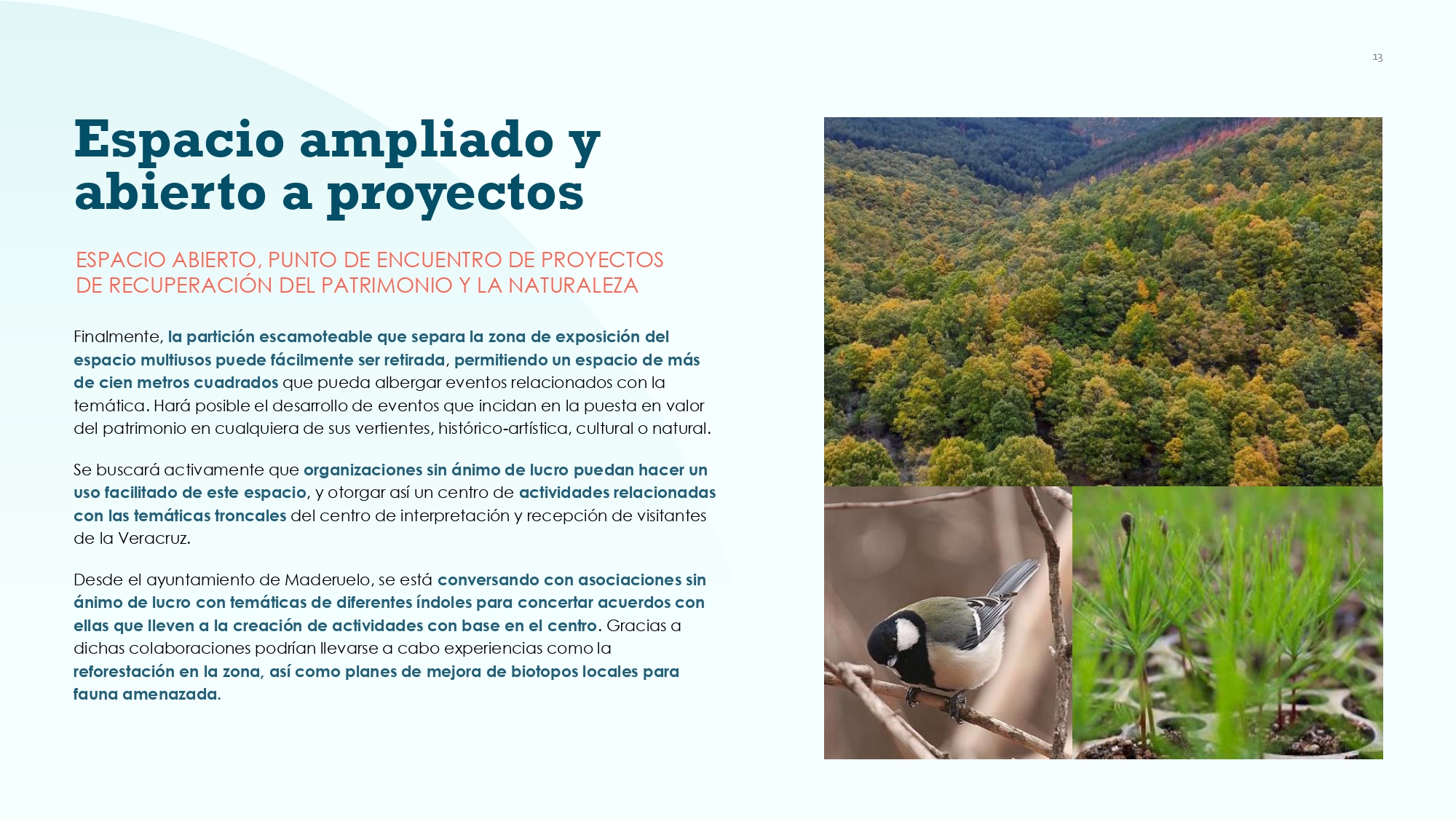 13

Espacio ampliado y abierto a proyectos

ESPACIO ABIERTO, PUNTO DE ENCUENTRO DE PROYECTOS DE RECUPERACIÓN DEL PATRIMONIO Y LA NATURALEZA

Finalmente, la partición escamoteable que separa la zona de exposición del espacio multiusos puede fácilmente ser retirada, permitiendo un espacio de más de cien metros cuadrados que pueda albergar eventos relacionados con la temática. Hará posible el desarrollo de eventos que incidan en la puesta en valor del patrimonio en cualquiera de sus vertientes, histórico-artística, cultural o natural.

Se buscará activamente que organizaciones sin ánimo de lucro puedan hacer un uso facilitado de este espacio, y otorgar así un centro de actividades relacionadas con las temáticas troncales del centro de interpretación y recepción de visitantes de la Veracruz.

Desde el ayuntamiento de Maderuelo, se está conversando con asociaciones sin ánimo de lucro con temáticas de diferentes índoles para concertar acuerdos con ellas que lleven a la creación de actividades con base en el centro. Gracias a dichas colaboraciones podrían llevarse a cabo experiencias como la reforestación en la zona, así como planes de mejora de biotopos locales para fauna amenazada.